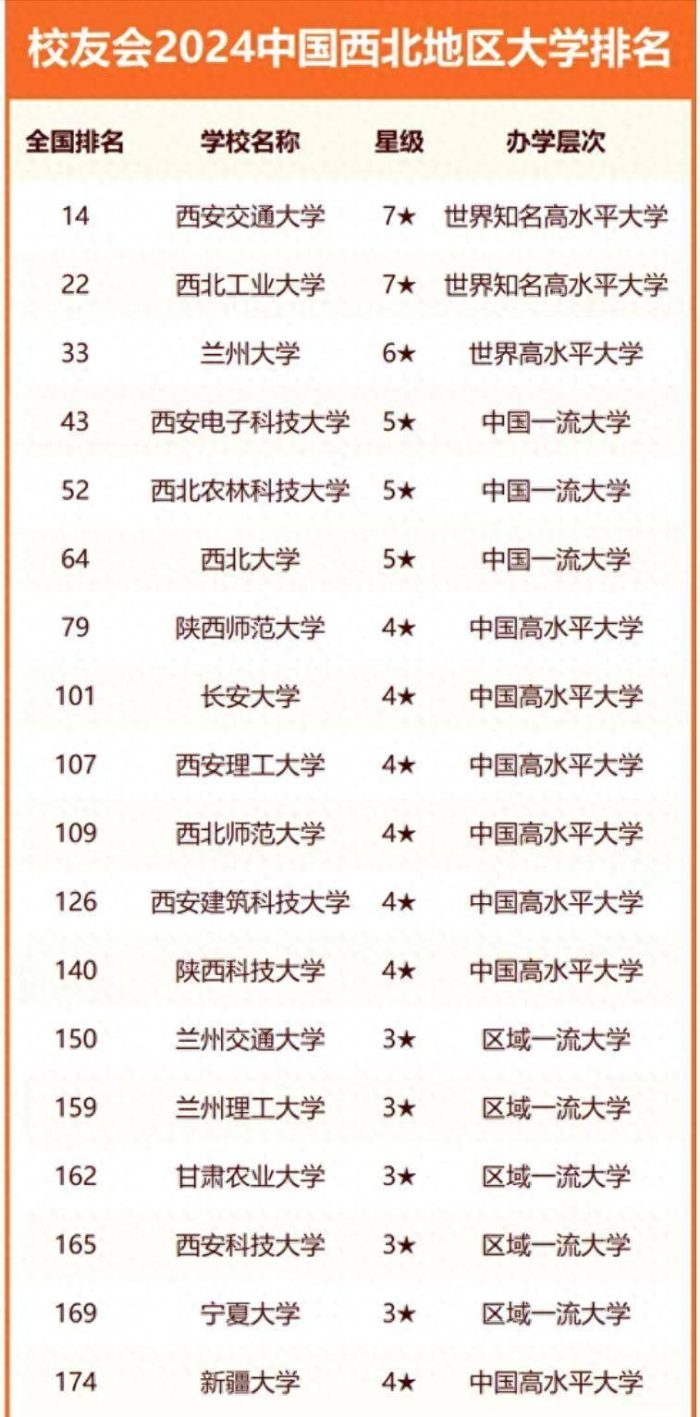 校友会2024中国西北地区大学排名

| 全国排名 | 学校名称 | 星级 | 办学层次 |
|---|---|---|---|
| 14 | 西安交通大学 | 7★ | 世界知名高水平大学 |
| 22 | 西北工业大学 | 7★ | 世界知名高水平大学 |
| 33 | 兰州大学 | 6★ | 世界高水平大学 |
| 43 | 西安电子科技大学 | 5★ | 中国一流大学 |
| 52 | 西北农林科技大学 | 5★ | 中国一流大学 |
| 64 | 西北大学 | 5★ | 中国一流大学 |
| 79 | 陕西师范大学 | 4★ | 中国高水平大学 |
| 101 | 长安大学 | 4★ | 中国高水平大学 |
| 107 | 西安理工大学 | 4★ | 中国高水平大学 |
| 109 | 西北师范大学 | 4★ | 中国高水平大学 |
| 126 | 西安建筑科技大学 | 4★ | 中国高水平大学 |
| 140 | 陕西科技大学 | 4★ | 中国高水平大学 |
| 150 | 兰州交通大学 | 3★ | 区域一流大学 |
| 159 | 兰州理工大学 | 3★ | 区域一流大学 |
| 162 | 甘肃农业大学 | 3★ | 区域一流大学 |
| 165 | 西安科技大学 | 3★ | 区域一流大学 |
| 169 | 宁夏大学 | 3★ | 区域一流大学 |
| 174 | 新疆大学 | 4★ | 中国高水平大学 |